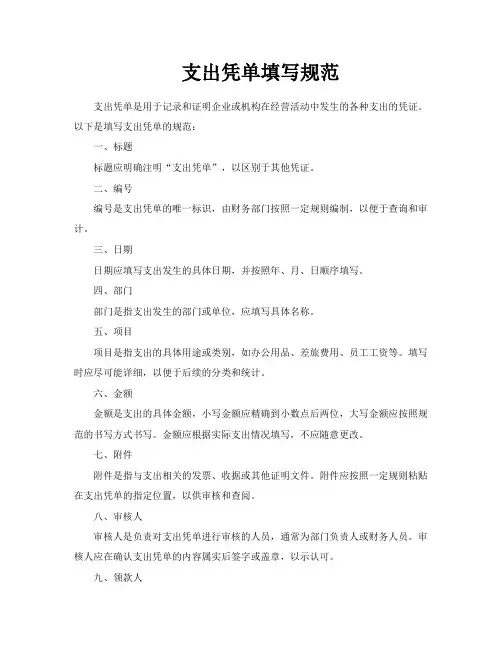 支出凭单填写规范

支出凭单是用于记录和证明企业或机构在经营活动中发生的各种支出的凭证。以下是填写支出凭单的规范：

一、标题

标题应明确注明“支出凭单”，以区别于其他凭证。

二、编号

编号是支出凭单的唯一标识，由财务部门按照一定规则编制，以便于查询和审计。

三、日期

日期应填写支出发生的具体日期，并按照年、月、日顺序填写。

四、部门

部门是指支出发生的部门或单位，应填写具体名称。

五、项目

项目是指支出的具体用途或类别，如办公用品、差旅费用、员工工资等。填写时应尽可能详细，以便于后续的分类和统计。

六、金额

金额是支出的具体金额，小写金额应精确到小数点后两位，大写金额应按照规范的书写方式书写。金额应根据实际支出情况填写，不应随意更改。

七、附件

附件是指与支出相关的发票、收据或其他证明文件。附件应按照一定规则粘贴在支出凭单的指定位置，以供审核和查阅。

八、审核人

审核人是负责对支出凭单进行审核的人员，通常为部门负责人或财务人员。审核人应在确认支出凭单的内容属实后签字或盖章，以示认可。

九、领款人